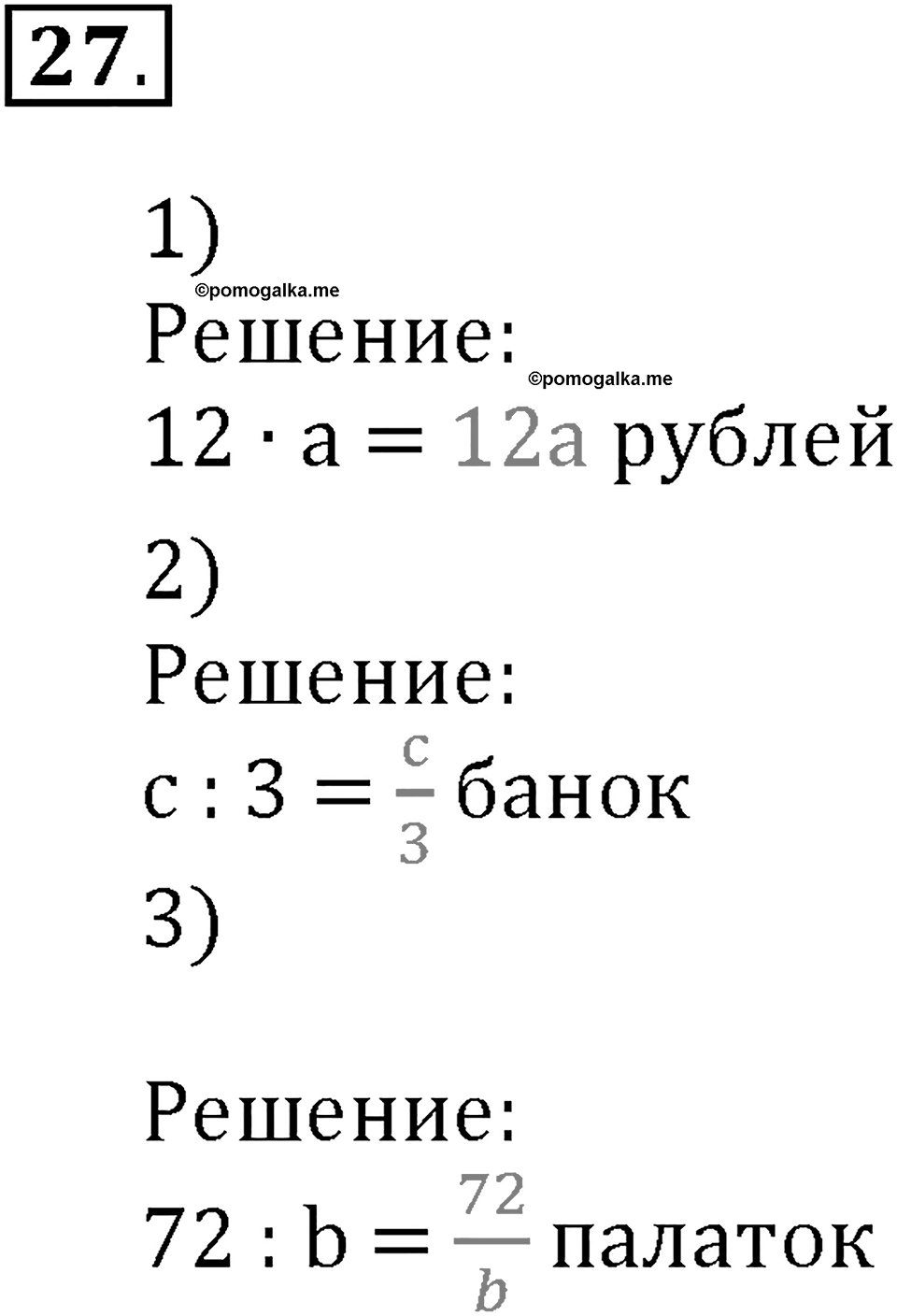 27.

1)
©pomogalka.me
Решение:
©pomogalka.me
$12 \cdot a = 12a$ рублей

2)
Решение:
$c : 3 = \frac{c}{3}$ банок

3)

Решение:
$72 : b = \frac{72}{b}$ палаток